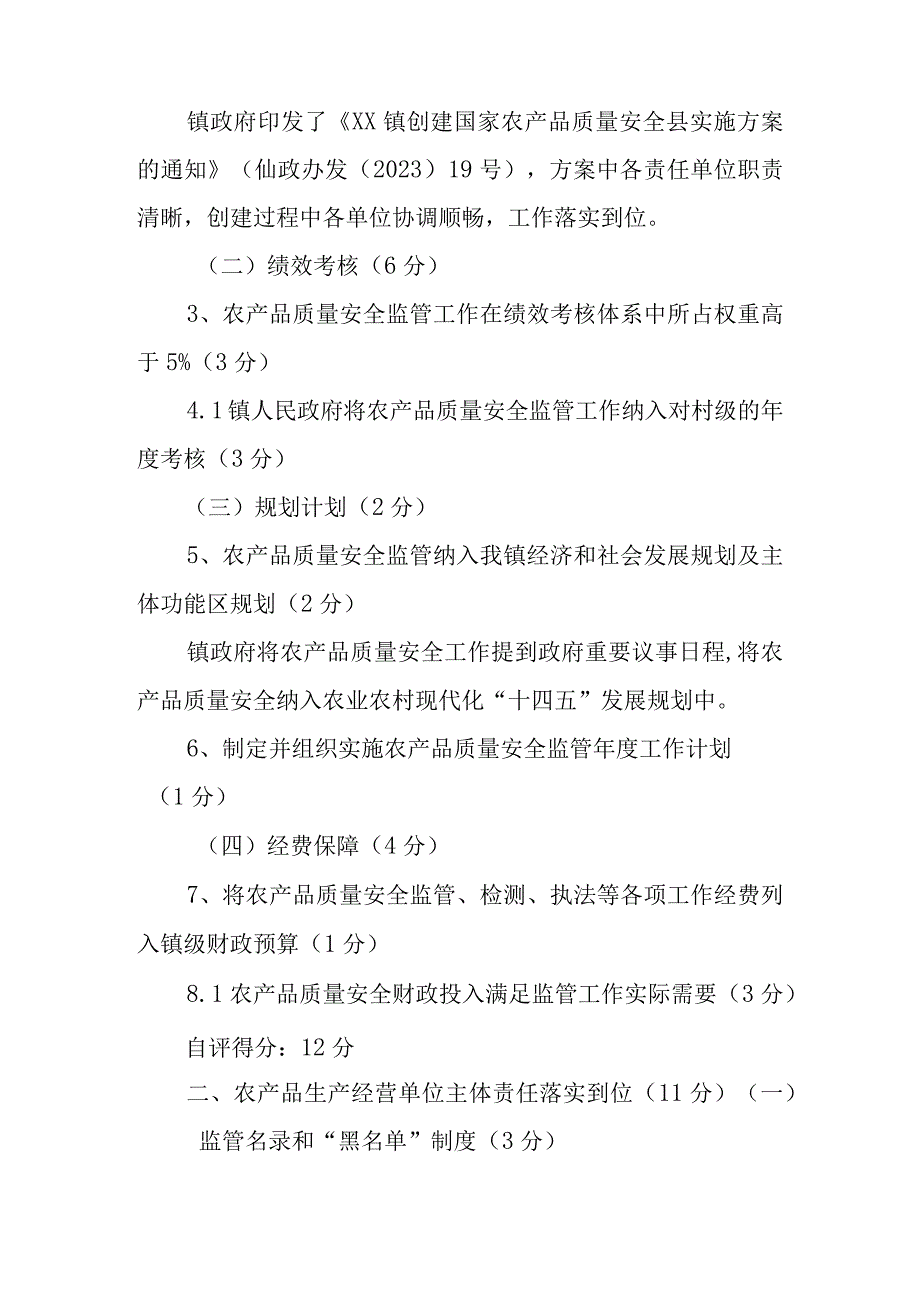 镇政府印发了《XX镇创建国家农产品质量安全县实施方案的通知》（仙政办发（2023）19号），方案中各责任单位职责清晰，创建过程中各单位协调顺畅，工作落实到位。

（二）绩效考核（6分）

3、农产品质量安全监管工作在绩效考核体系中所占权重高于5%（3分）

4.1镇人民政府将农产品质量安全监管工作纳入对村级的年度考核（3分）

（三）规划计划（2分）

5、农产品质量安全监管纳入我镇经济和社会发展规划及主体功能区规划（2分）

镇政府将农产品质量安全工作提到政府重要议事日程,将农产品质量安全纳入农业农村现代化“十四五”发展规划中。

6、制定并组织实施农产品质量安全监管年度工作计划（1分）

（四）经费保障（4分）

7、将农产品质量安全监管、检测、执法等各项工作经费列入镇级财政预算（1分）

8.1农产品质量安全财政投入满足监管工作实际需要（3分）

自评得分：12分

二、农产品生产经营单位主体责任落实到位（11分）（一）监管名录和“黑名单”制度（3分）